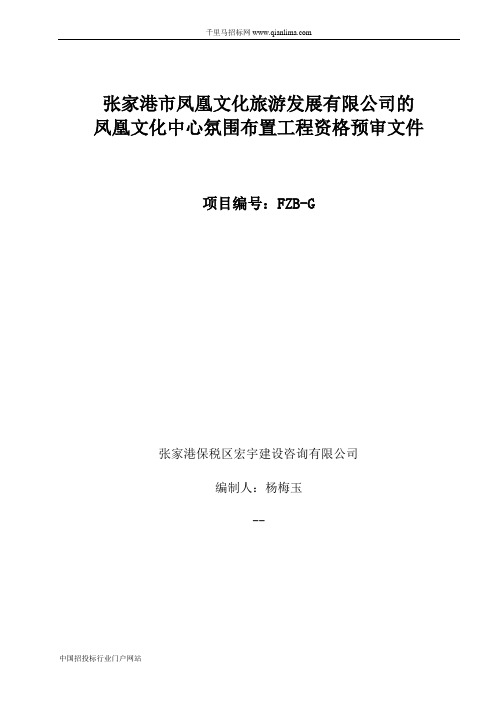 千里马招标网 www.qianlima.com

张家港市凤凰文化旅游发展有限公司的
凤凰文化中心氛围布置工程资格预审文件

项目编号：FZB-G

张家港保税区宏宇建设咨询有限公司

编制人：杨梅玉

--

中国招投标行业门户网站